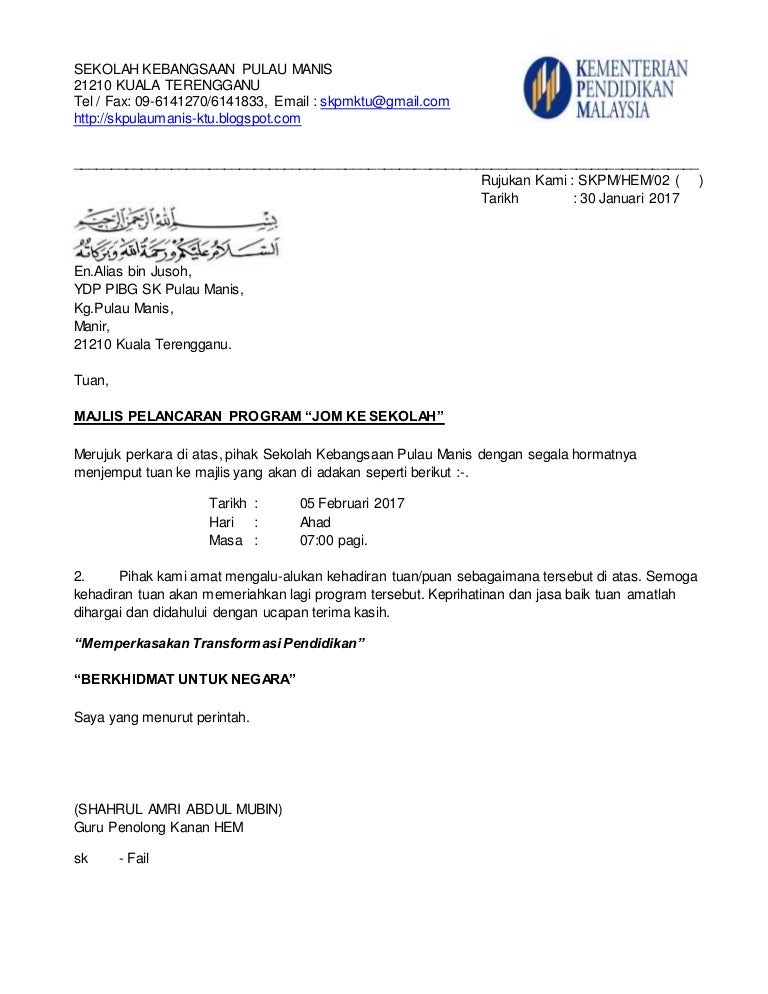 SEKOLAH KEBANGSAAN PULAU MANIS
21210 KUALA TERENGGANU
Tel / Fax: 09-6141270/6141833, Email : skpmktu@gmail.com
http://skpulaumanis-ktu.blogspot.com

KEMENTERIAN PENDIDIKAN MALAYSIA

Rujukan Kami : SKPM/HEM/02 ( )
Tarikh : 30 Januari 2017

بسم الله الرحمن الرحيم
السلام عليكم ورحمة الله وبركاته

En.Alias bin Jusoh,
YDP PIBG SK Pulau Manis,
Kg.Pulau Manis,
Manir,
21210 Kuala Terengganu.

Tuan,

MAJLIS PELANCARAN PROGRAM “JOM KE SEKOLAH”

Merujuk perkara di atas, pihak Sekolah Kebangsaan Pulau Manis dengan segala hormatnya menjemput tuan ke majlis yang akan di adakan seperti berikut :-.

Tarikh : 05 Februari 2017
Hari : Ahad
Masa : 07:00 pagi.

2. Pihak kami amat mengalu-alukan kehadiran tuan/puan sebagaimana tersebut di atas. Semoga kehadiran tuan akan memeriahkan lagi program tersebut. Keprihatinan dan jasa baik tuan amatlah dihargai dan didahului dengan ucapan terima kasih.

“Memperkasakan Transformasi Pendidikan”

“BERKHIDMAT UNTUK NEGARA”

Saya yang menurut perintah.

(SHAHRUL AMRI ABDUL MUBIN)
Guru Penolong Kanan HEM

sk - Fail